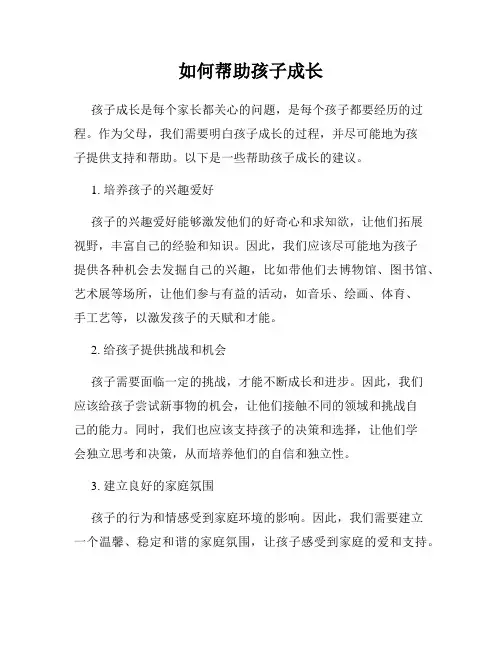 如何帮助孩子成长

孩子成长是每个家长都关心的问题，是每个孩子都要经历的过程。作为父母，我们需要明白孩子成长的过程，并尽可能地为孩子提供支持和帮助。以下是一些帮助孩子成长的建议。

1. 培养孩子的兴趣爱好

孩子的兴趣爱好能够激发他们的好奇心和求知欲，让他们拓展视野，丰富自己的经验和知识。因此，我们应该尽可能地为孩子提供各种机会去发掘自己的兴趣，比如带他们去博物馆、图书馆、艺术展等场所，让他们参与有益的活动，如音乐、绘画、体育、手工艺等，以激发孩子的天赋和才能。

2. 给孩子提供挑战和机会

孩子需要面临一定的挑战，才能不断成长和进步。因此，我们应该给孩子尝试新事物的机会，让他们接触不同的领域和挑战自己的能力。同时，我们也应该支持孩子的决策和选择，让他们学会独立思考和决策，从而培养他们的自信和独立性。

3. 建立良好的家庭氛围

孩子的行为和情感受到家庭环境的影响。因此，我们需要建立一个温馨、稳定和谐的家庭氛围，让孩子感受到家庭的爱和支持。